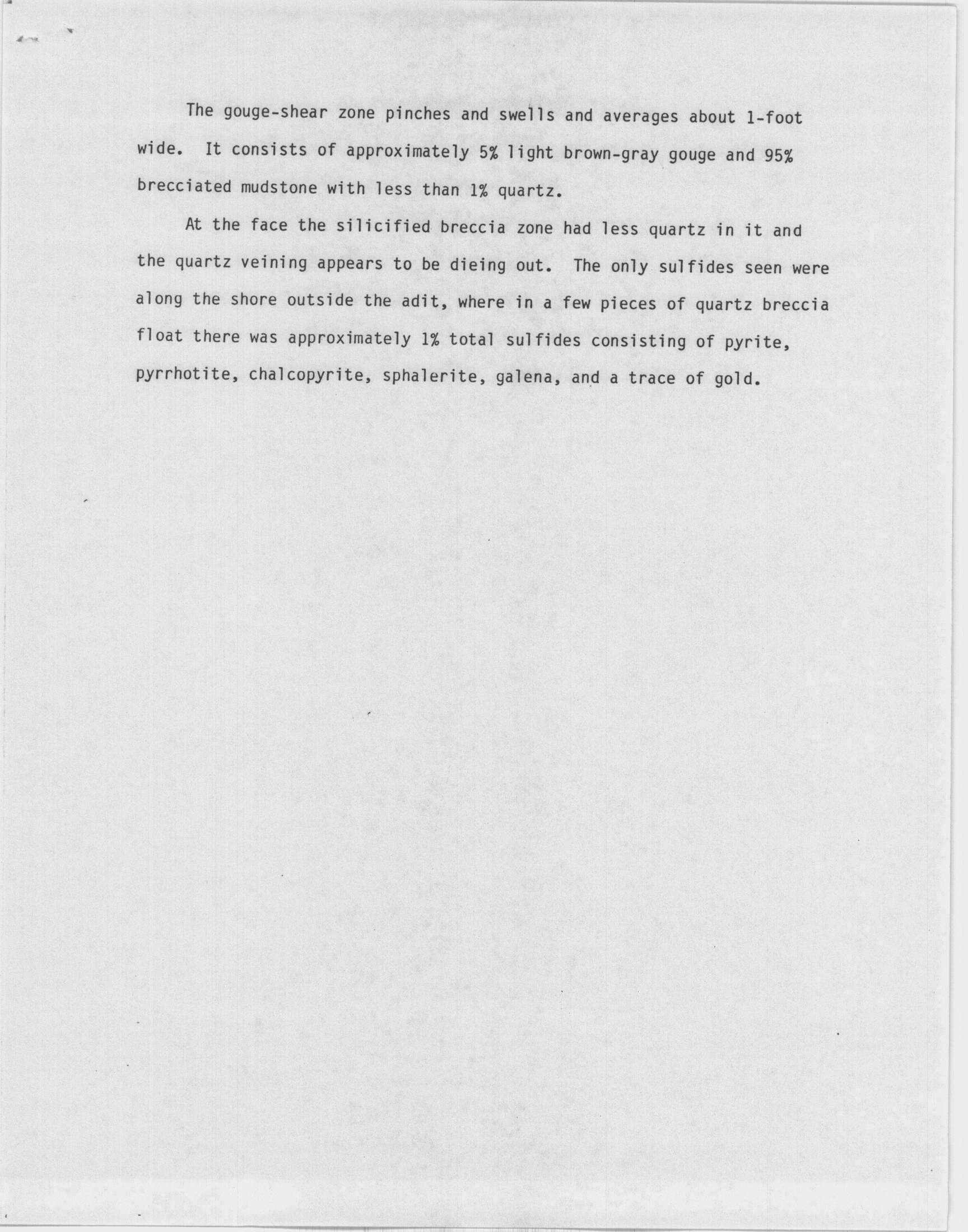 The gouge-shear zone pinches and swells and averages about 1-foot wide. It consists of approximately 5% light brown-gray gouge and 95% brecciated mudstone with less than 1% quartz.

At the face the silicified breccia zone had less quartz in it and the quartz veining appears to be dieing out. The only sulfides seen were along the shore outside the adit, where in a few pieces of quartz breccia float there was approximately 1% total sulfides consisting of pyrite, pyrrhotite, chalcopyrite, sphalerite, galena, and a trace of gold.